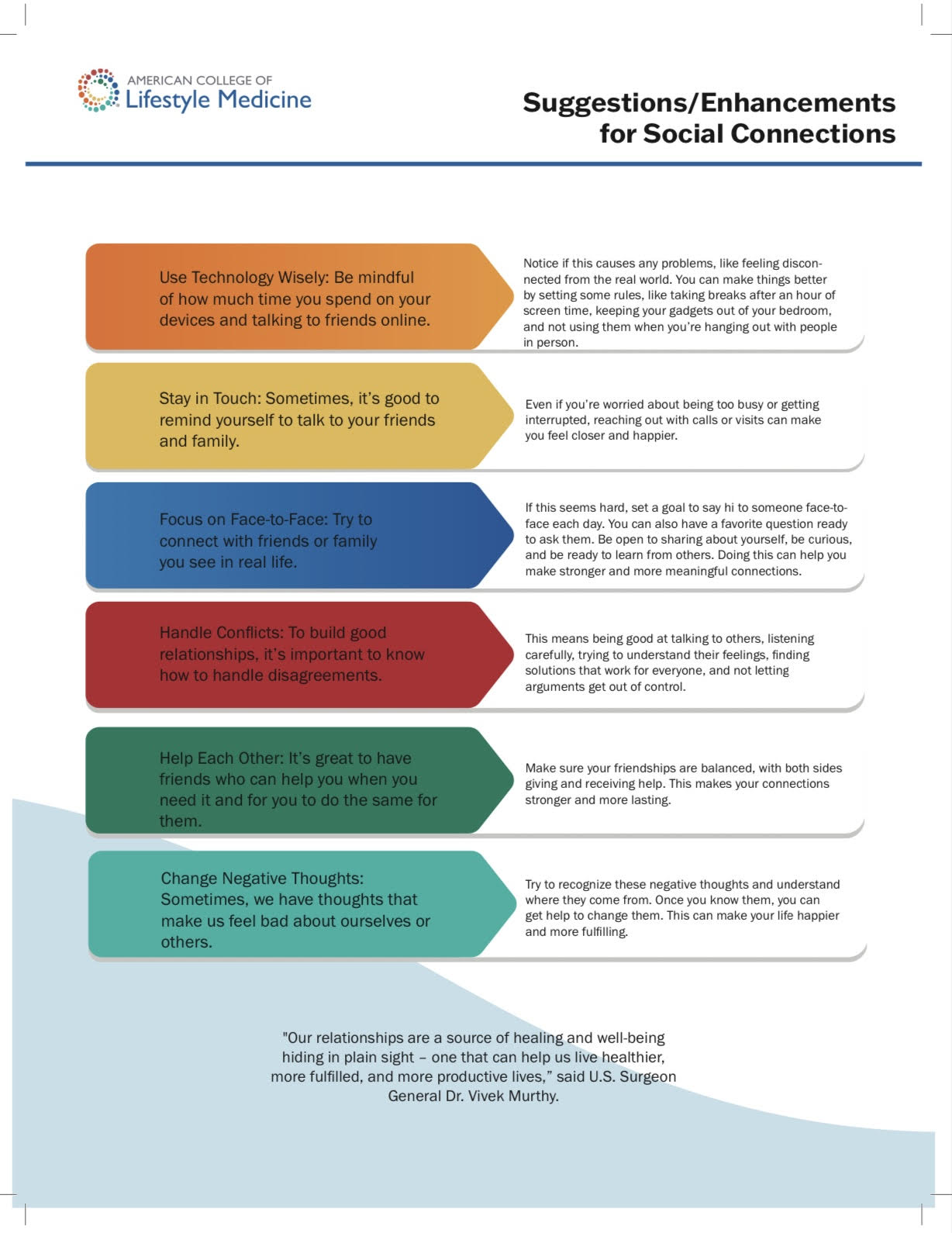 AMERICAN COLLEGE OF
Lifestyle Medicine

Suggestions/Enhancements for Social Connections

Use Technology Wisely: Be mindful of how much time you spend on your devices and talking to friends online.

Notice if this causes any problems, like feeling disconnected from the real world. You can make things better by setting some rules, like taking breaks after an hour of screen time, keeping your gadgets out of your bedroom, and not using them when you're hanging out with people in person.

Stay in Touch: Sometimes, it's good to remind yourself to talk to your friends and family.

Even if you're worried about being too busy or getting interrupted, reaching out with calls or visits can make you feel closer and happier.

Focus on Face-to-Face: Try to connect with friends or family you see in real life.

If this seems hard, set a goal to say hi to someone face-to-face each day. You can also have a favorite question ready to ask them. Be open to sharing about yourself, be curious, and be ready to learn from others. Doing this can help you make stronger and more meaningful connections.

Handle Conflicts: To build good relationships, it's important to know how to handle disagreements.

This means being good at talking to others, listening carefully, trying to understand their feelings, finding solutions that work for everyone, and not letting arguments get out of control.

Help Each Other: It's great to have friends who can help you when you need it and for you to do the same for them.

Make sure your friendships are balanced, with both sides giving and receiving help. This makes your connections stronger and more lasting.

Change Negative Thoughts: Sometimes, we have thoughts that make us feel bad about ourselves or others.

Try to recognize these negative thoughts and understand where they come from. Once you know them, you can get help to change them. This can make your life happier and more fulfilling.

"Our relationships are a source of healing and well-being hiding in plain sight – one that can help us live healthier, more fulfilled, and more productive lives," said U.S. Surgeon General Dr. Vivek Murthy.